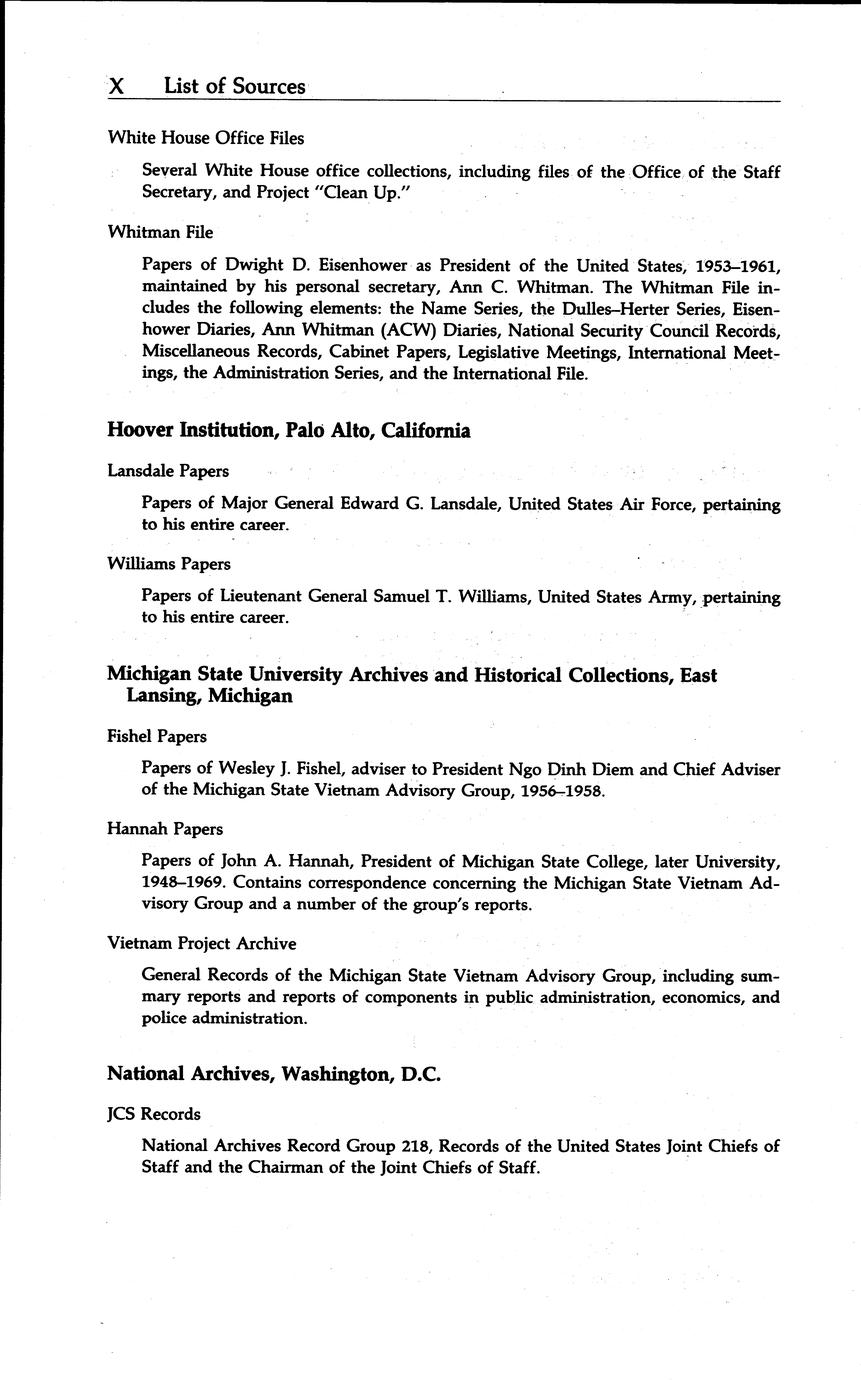 X List of Sources

White House Office Files

Several White House office collections, including files of the Office of the Staff Secretary, and Project "Clean Up."

Whitman File

Papers of Dwight D. Eisenhower as President of the United States, 1953–1961, maintained by his personal secretary, Ann C. Whitman. The Whitman File includes the following elements: the Name Series, the Dulles–Herter Series, Eisenhower Diaries, Ann Whitman (ACW) Diaries, National Security Council Records, Miscellaneous Records, Cabinet Papers, Legislative Meetings, International Meetings, the Administration Series, and the International File.

Hoover Institution, Palo Alto, California

Lansdale Papers

Papers of Major General Edward G. Lansdale, United States Air Force, pertaining to his entire career.

Williams Papers

Papers of Lieutenant General Samuel T. Williams, United States Army, pertaining to his entire career.

Michigan State University Archives and Historical Collections, East Lansing, Michigan

Fishel Papers

Papers of Wesley J. Fishel, adviser to President Ngo Dinh Diem and Chief Adviser of the Michigan State Vietnam Advisory Group, 1956–1958.

Hannah Papers

Papers of John A. Hannah, President of Michigan State College, later University, 1948–1969. Contains correspondence concerning the Michigan State Vietnam Advisory Group and a number of the group's reports.

Vietnam Project Archive

General Records of the Michigan State Vietnam Advisory Group, including summary reports and reports of components in public administration, economics, and police administration.

National Archives, Washington, D.C.

JCS Records

National Archives Record Group 218, Records of the United States Joint Chiefs of Staff and the Chairman of the Joint Chiefs of Staff.